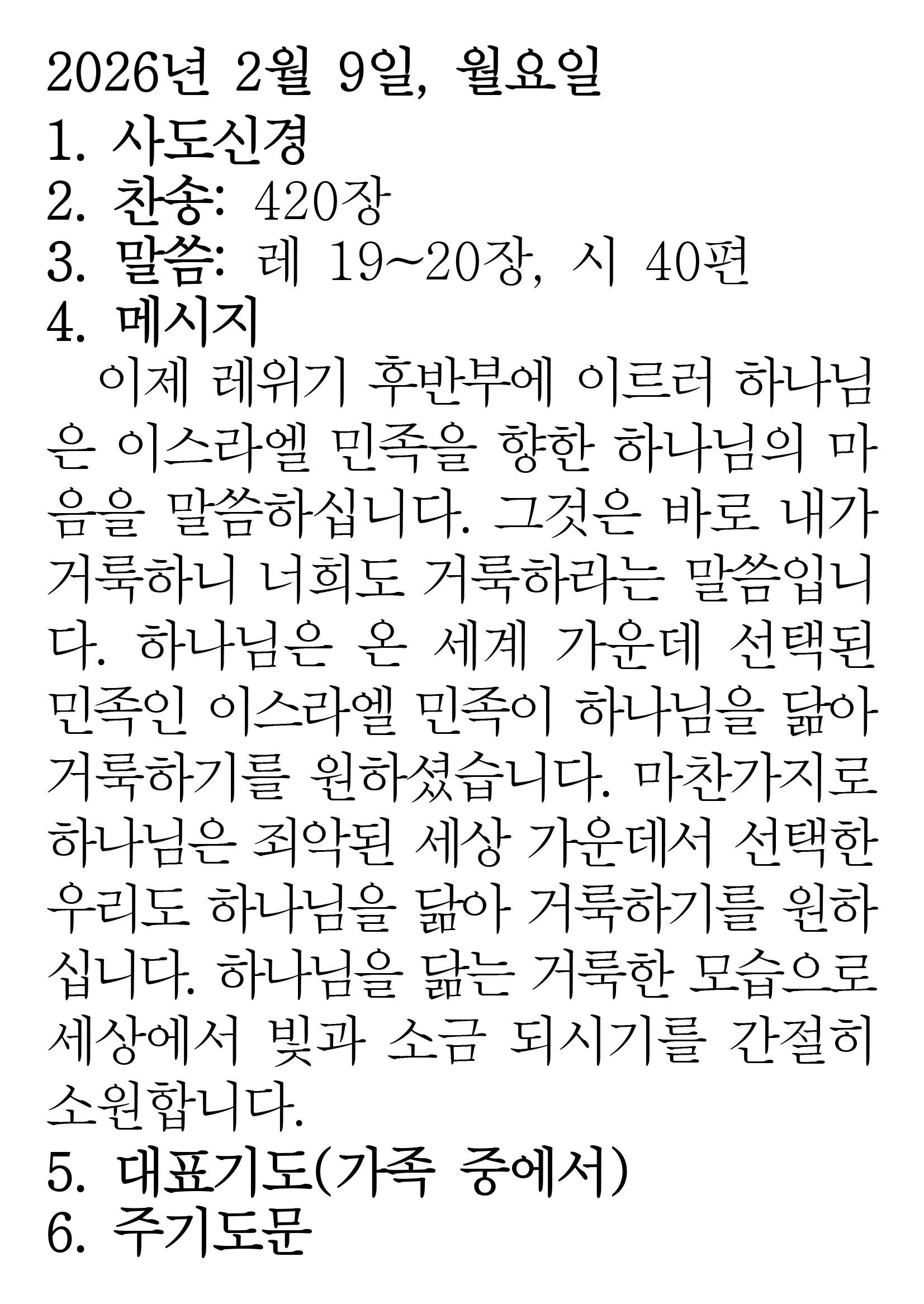 2026년 2월 9일, 월요일
1. 사도신경
2. 찬송: 420장
3. 말씀: 레 19~20장, 시 40편
4. 메시지

이제 레위기 후반부에 이르러 하나님은 이스라엘 민족을 향한 하나님의 마음을 말씀하십니다. 그것은 바로 내가 거룩하니 너희도 거룩하라는 말씀입니다. 하나님은 온 세계 가운데 선택된 민족인 이스라엘 민족이 하나님을 닮아 거룩하기를 원하셨습니다. 마찬가지로 하나님은 죄악된 세상 가운데서 선택한 우리도 하나님을 닮아 거룩하기를 원하십니다. 하나님을 닮는 거룩한 모습으로 세상에서 빛과 소금 되시기를 간절히 소원합니다.

5. 대표기도(가족 중에서)
6. 주기도문